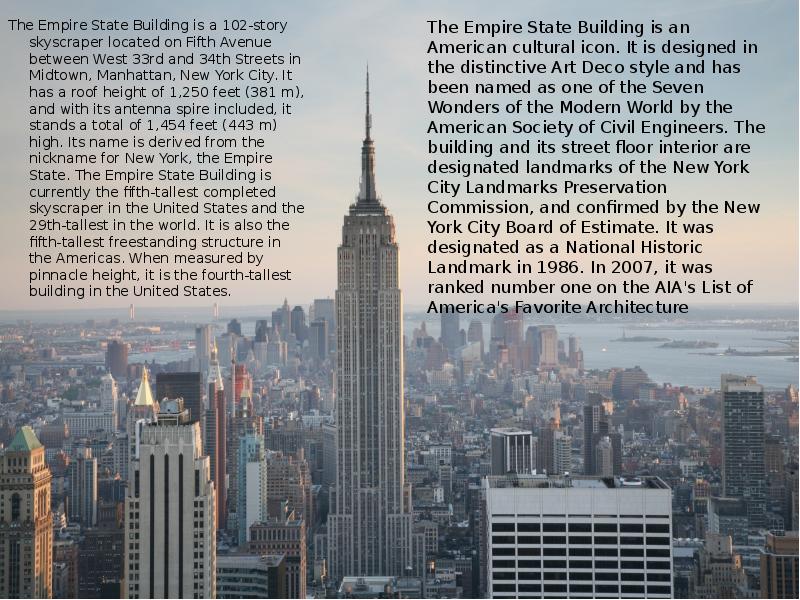 The Empire State Building is a 102-story skyscraper located on Fifth Avenue between West 33rd and 34th Streets in Midtown, Manhattan, New York City. It has a roof height of 1,250 feet (381 m), and with its antenna spire included, it stands a total of 1,454 feet (443 m) high. Its name is derived from the nickname for New York, the Empire State. The Empire State Building is currently the fifth-tallest completed skyscraper in the United States and the 29th-tallest in the world. It is also the fifth-tallest freestanding structure in the Americas. When measured by pinnacle height, it is the fourth-tallest building in the United States.

The Empire State Building is an American cultural icon. It is designed in the distinctive Art Deco style and has been named as one of the Seven Wonders of the Modern World by the American Society of Civil Engineers. The building and its street floor interior are designated landmarks of the New York City Landmarks Preservation Commission, and confirmed by the New York City Board of Estimate. It was designated as a National Historic Landmark in 1986. In 2007, it was ranked number one on the AIA's List of America's Favorite Architecture